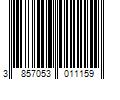 3 857053 011159